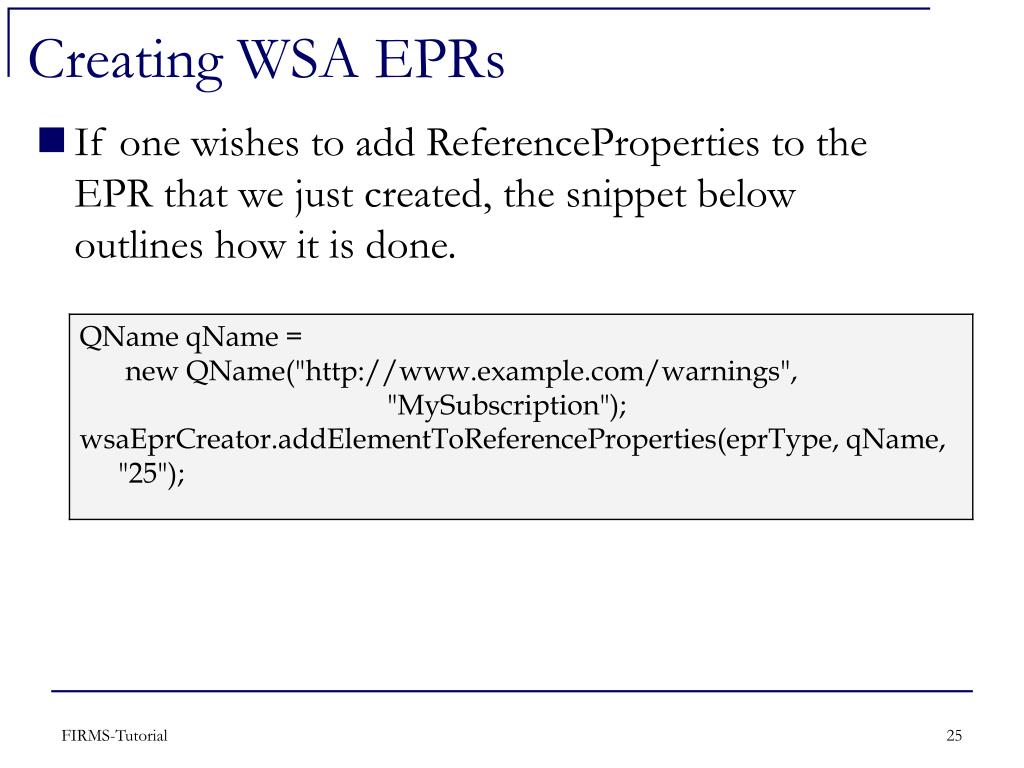 Creating WSA EPRs

If one wishes to add ReferenceProperties to the EPR that we just created, the snippet below outlines how it is done.

QName qName =
new QName("http://www.example.com/warnings",
"MySubscription");
wsaEprCreator.addElementToReferenceProperties(eprType, qName,
"25");

FIRMS-Tutorial

25